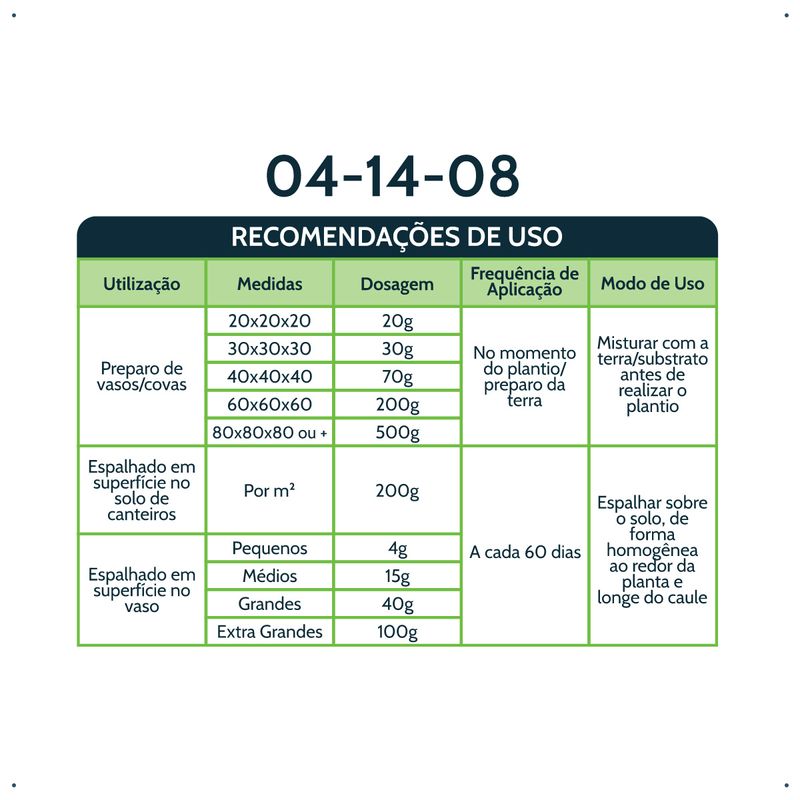 04-14-08

RECOMENDAÇÕES DE USO

| Utilização | Medidas | Dosagem | Frequência de Aplicação | Modo de Uso |
|---|---|---|---|---|
| Preparo de vasos/covas | 20x20x20 | 20g | No momento do plantio/ preparo da terra | Misturar com a terra/substrato antes de realizar o plantio |
| | 30x30x30 | 30g | | |
| | 40x40x40 | 70g | | |
| | 60x60x60 | 200g | | |
| | 80x80x80 ou + | 500g | | |
| Espalhado em superfície no solo de canteiros | Por m² | 200g | A cada 60 dias | Espalhar sobre o solo, de forma homogênea ao redor da planta e longe do caule |
| Espalhado em superfície no vaso | Pequenos | 4g | | |
| | Médios | 15g | | |
| | Grandes | 40g | | |
| | Extra Grandes | 100g | | |